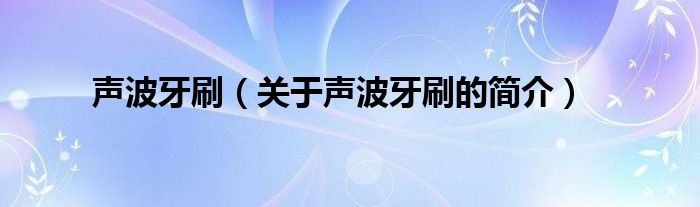 声波牙刷（关于声波牙刷的简介）